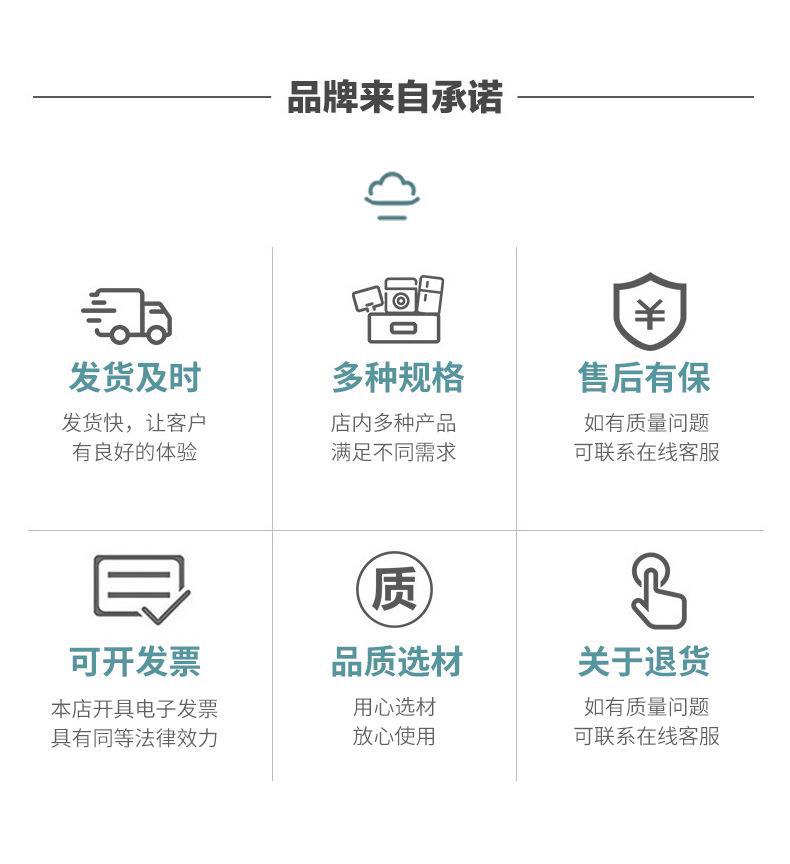 品牌来自承诺

发货及时

发货快，让客户
有良好的体验

多种规格

店内多种产品
满足不同需求

售后有保

如有质量问题
可联系在线客服

可开发票

本店开具电子发票
具有同等法律效力

质

品质选材

用心选材
放心使用

关于退货

如有质量问题
可联系在线客服